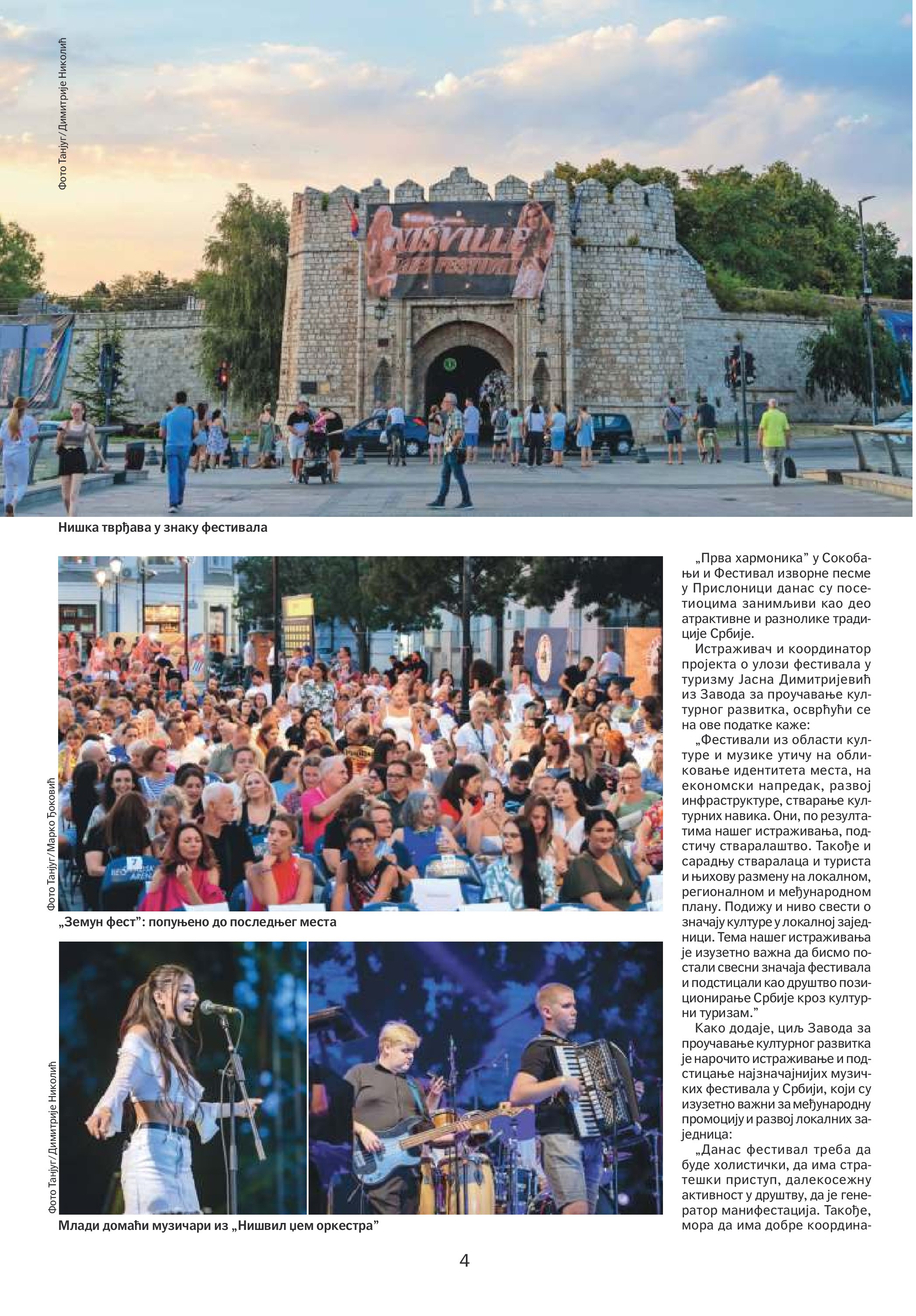 Фото Танјуг/Димитрије Николић

NIŠVILLE JAZZ FESTIVAL

Нишка тврђава у знаку фестивала

Фото Танјуг/Марко Ђоковић

„Земун фест”: попуњено до последњег места

Фото Танјуг/Димитрије Николић

Млади домаћи музичари из „Нишвил џем оркестра”

„Прва хармоника” у Сокобањи и Фестивал изворне песме у Прислоници данас су посетиоцима занимљиви као део атрактивне и разнолике традиције Србије.

Истраживач и координатор пројекта о улози фестивала у туризму Јасна Димитријевић из Завода за проучавање културног развитка, осврћући се на ове податке каже:

„Фестивали из области културе и музике утичу на обликовање идентитета места, на економски напредак, развој инфраструктуре, стварање културних навика. Они, по резултатима нашег истраживања, подстичу стваралаштво. Такође и сарадњу стваралаца и туриста и њихову размену на локалном, регионалном и међународном плану. Подижу и ниво свести о значају културе у локалној заједници. Тема нашег истраживања је изузетно важна да бисмо постали свесни значаја фестивала и подстицали као друштво позиционирање Србије кроз културни туризам.”

Како додаје, циљ Завода за проучавање културног развитка је нарочито истраживање и подстицање најзначајнијих музичких фестивала у Србији, који су изузетно важни за међународну промоцију и развој локалних заједница:

„Данас фестивал треба да буде холистички, да има стратешки приступ, далекосежну активност у друштву, да је генератор манифестација. Такође, мора да има добре координа-

4